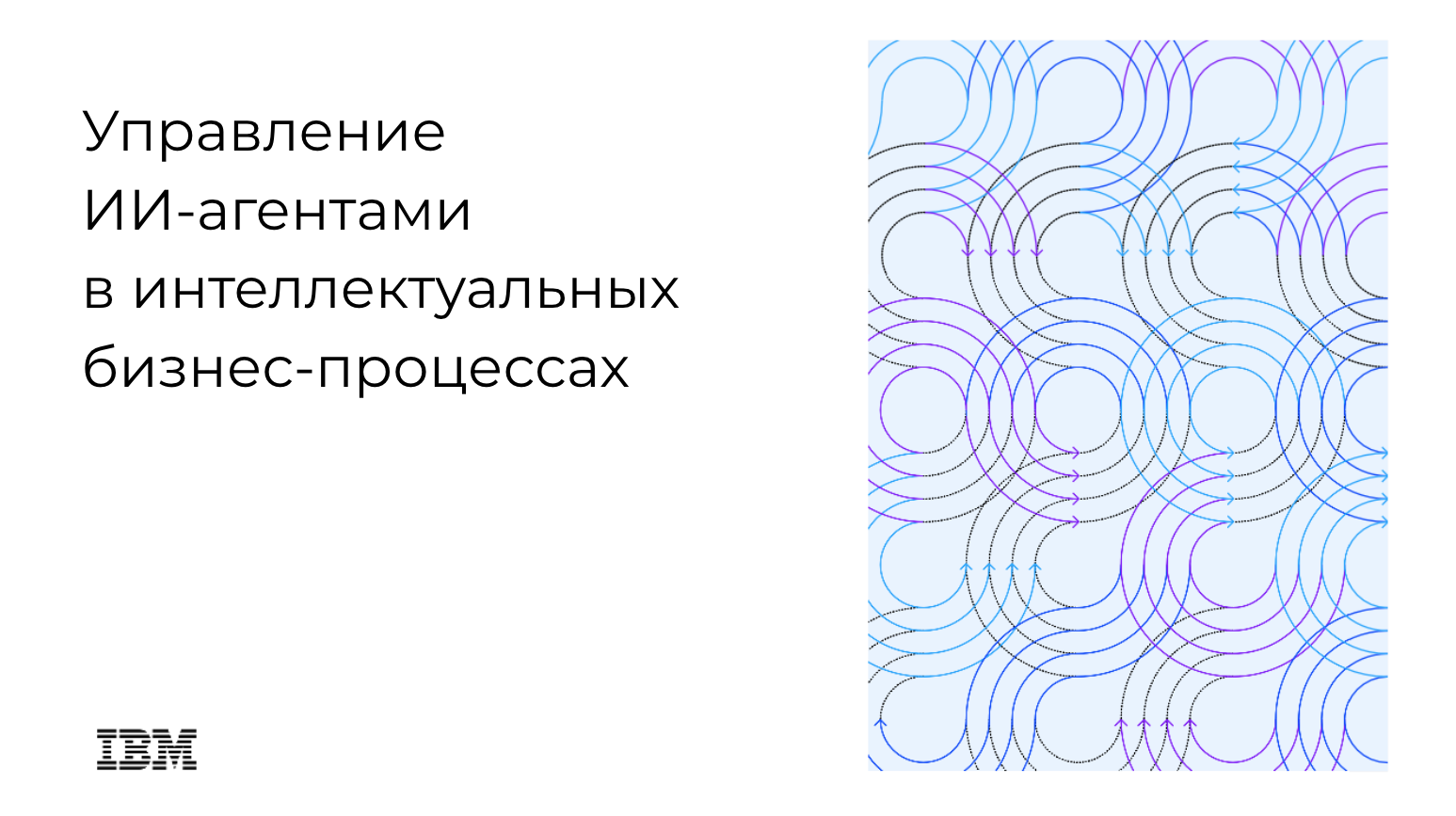 Управление
ИИ-агентами
в интеллектуальных
бизнес-процессах

IBM